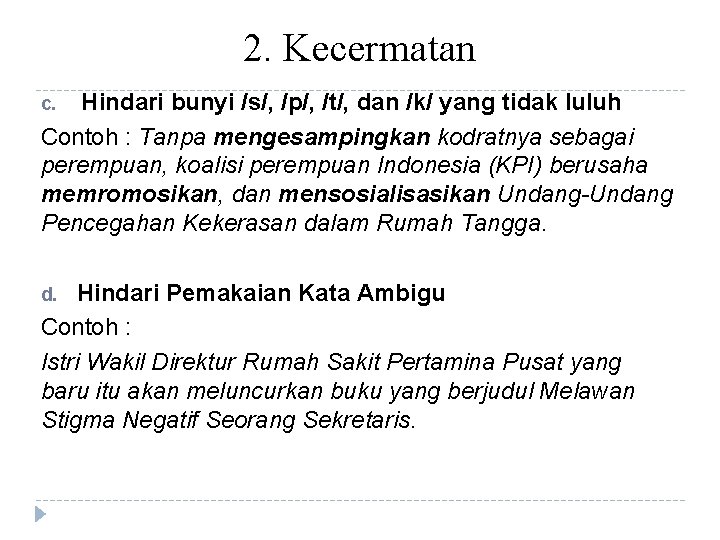 2. Kecermatan

c. Hindari bunyi /s/, /p/, /t/, dan /k/ yang tidak luluh

Contoh : Tanpa mengesampingkan kodratnya sebagai perempuan, koalisi perempuan Indonesia (KPI) berusaha memromosikan, dan mensosialisasikan Undang-Undang Pencegahan Kekerasan dalam Rumah Tangga.

d. Hindari Pemakaian Kata Ambigu

Contoh :

Istri Wakil Direktur Rumah Sakit Pertamina Pusat yang baru itu akan meluncurkan buku yang berjudul Melawan Stigma Negatif Seorang Sekretaris.